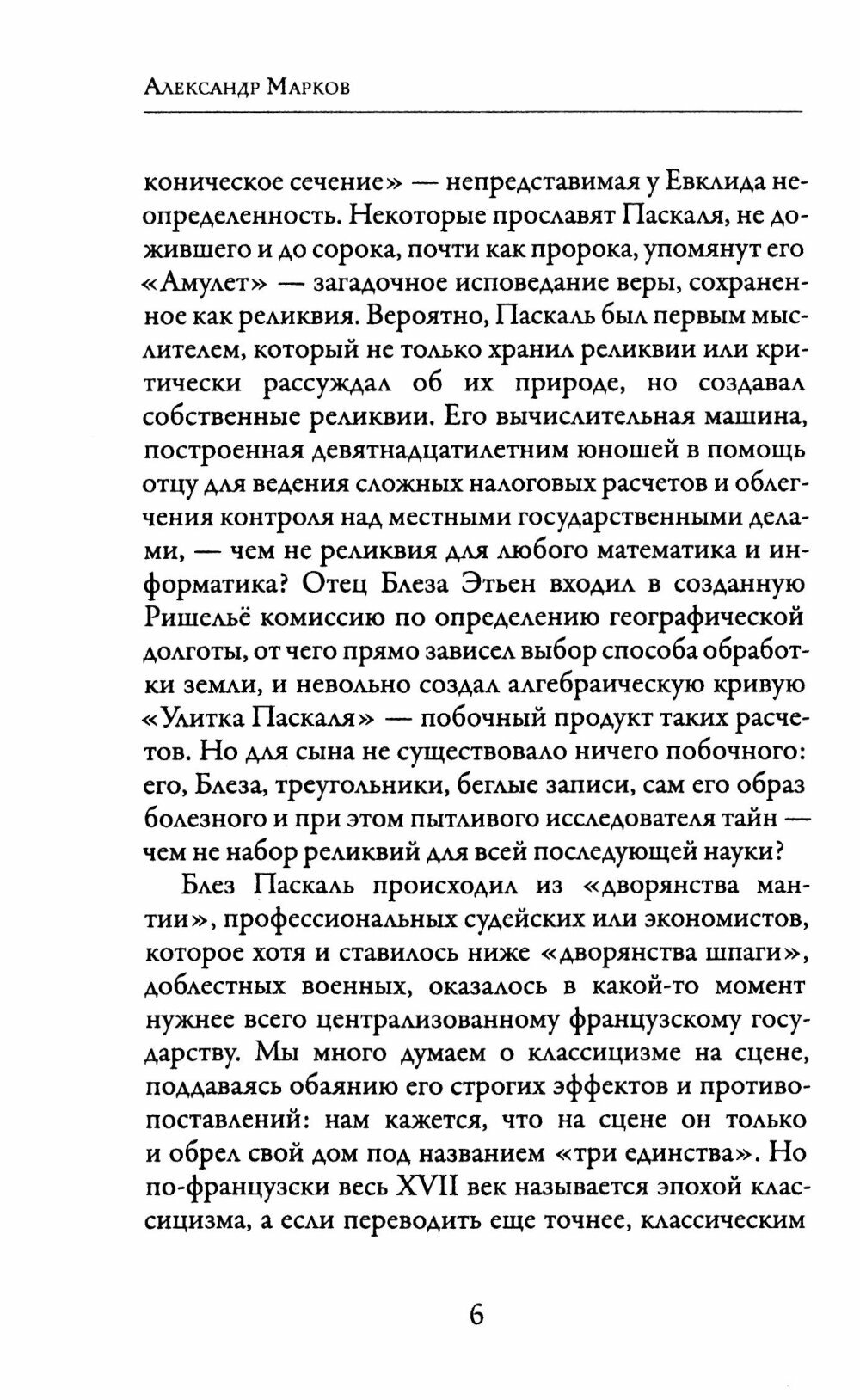 Александр Марков

коническое сечение» — непредставимая у Евклида неопределенность. Некоторые прославят Паскаля, не дожившего и до сорока, почти как пророка, упомянут его «Амулет» — загадочное исповедание веры, сохраненное как реликвия. Вероятно, Паскаль был первым мыслителем, который не только хранил реликвии или критически рассуждал об их природе, но создавал собственные реликвии. Его вычислительная машина, построенная девятнадцатилетним юношей в помощь отцу для ведения сложных налоговых расчетов и облегчения контроля над местными государственными делами, — чем не реликвия для любого математика и информатика? Отец Блеза Этьен входил в созданную Ришельё комиссию по определению географической долготы, от чего прямо зависел выбор способа обработки земли, и невольно создал алгебраическую кривую «Улитка Паскаля» — побочный продукт таких расчетов. Но для сына не существовало ничего побочного: его, Блеза, треугольники, беглые записи, сам его образ болезного и при этом пытливого исследователя тайн — чем не набор реликвий для всей последующей науки?

Блез Паскаль происходил из «дворянства мантии», профессиональных судейских или экономистов, которое хотя и ставилось ниже «дворянства шпаги», доблестных военных, оказалось в какой-то момент нужнее всего централизованному французскому государству. Мы много думаем о классицизме на сцене, поддаваясь обаянию его строгих эффектов и противопоставлений: нам кажется, что на сцене он только и обрел свой дом под названием «три единства». Но по-французски весь XVII век называется эпохой классицизма, а если переводить еще точнее, классическим

6